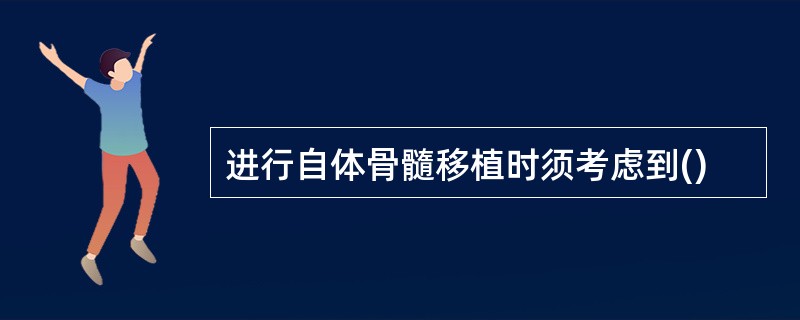 进行自体骨髓移植时须考虑到()